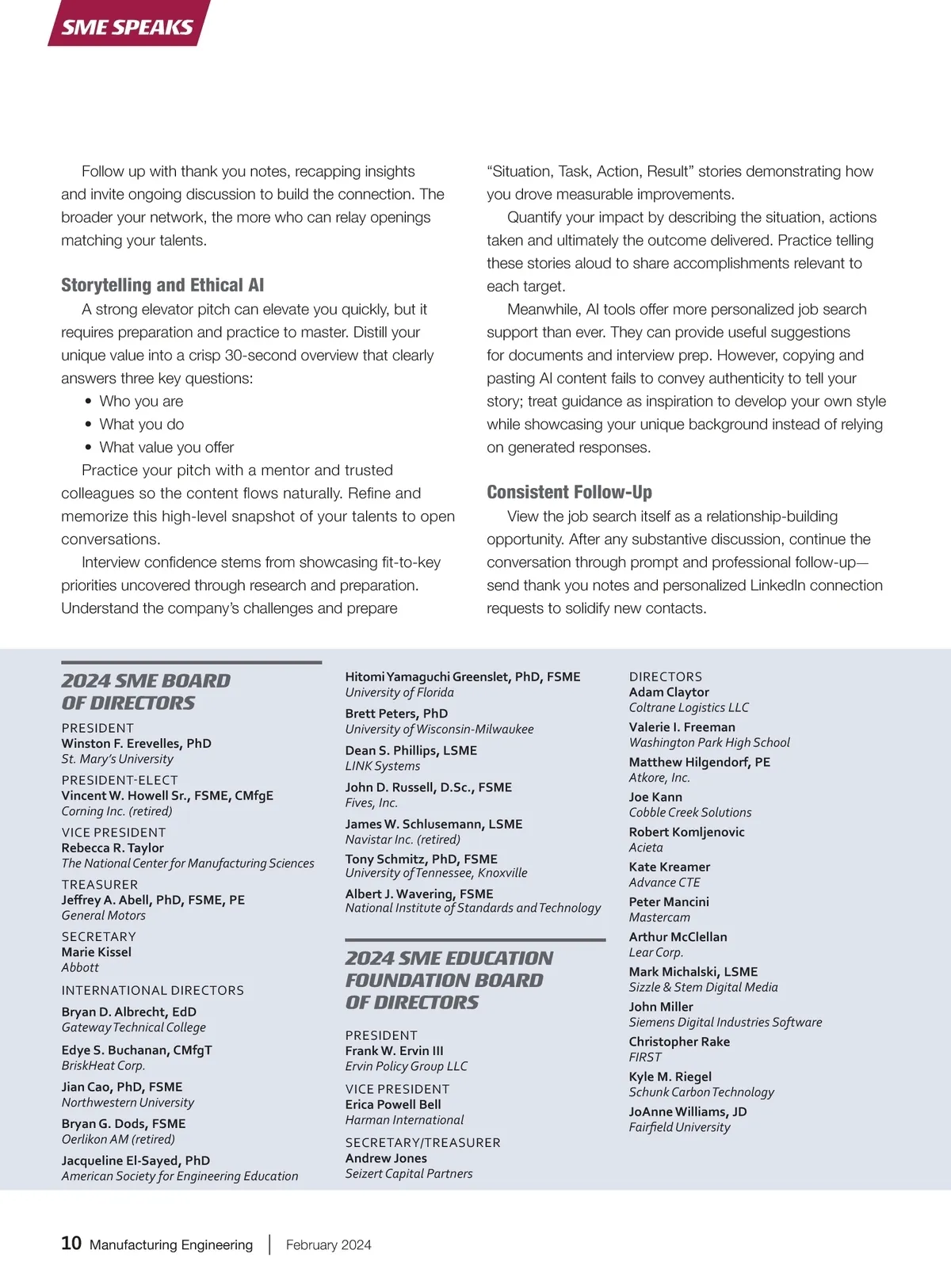 SME SPEAKS

Follow up with thank you notes, recapping insights and invite ongoing discussion to build the connection. The broader your network, the more who can relay openings matching your talents.

Storytelling and Ethical AI

A strong elevator pitch can elevate you quickly, but it requires preparation and practice to master. Distill your unique value into a crisp 30-second overview that clearly answers three key questions:

• Who you are
• What you do
• What value you offer

Practice your pitch with a mentor and trusted colleagues so the content flows naturally. Refine and memorize this high-level snapshot of your talents to open conversations.

Interview confidence stems from showcasing fit-to-key priorities uncovered through research and preparation. Understand the company's challenges and prepare "Situation, Task, Action, Result" stories demonstrating how you drove measurable improvements.

Quantify your impact by describing the situation, actions taken and ultimately the outcome delivered. Practice telling these stories aloud to share accomplishments relevant to each target.

Meanwhile, AI tools offer more personalized job search support than ever. They can provide useful suggestions for documents and interview prep. However, copying and pasting AI content fails to convey authenticity to tell your story; treat guidance as inspiration to develop your own style while showcasing your unique background instead of relying on generated responses.

Consistent Follow-Up

View the job search itself as a relationship-building opportunity. After any substantive discussion, continue the conversation through prompt and professional follow-up—send thank you notes and personalized LinkedIn connection requests to solidify new contacts.

2024 SME BOARD OF DIRECTORS

PRESIDENT
Winston F. Erevelles, PhD
St. Mary's University

PRESIDENT-ELECT
Vincent W. Howell Sr., FSME, CMfgE
Corning Inc. (retired)

VICE PRESIDENT
Rebecca R. Taylor
The National Center for Manufacturing Sciences

TREASURER
Jeffrey A. Abell, PhD, FSME, PE
General Motors

SECRETARY
Marie Kissel
Abbott

INTERNATIONAL DIRECTORS
Bryan D. Albrecht, EdD
Gateway Technical College
Edye S. Buchanan, CMfgT
BriskHeat Corp.
Jian Cao, PhD, FSME
Northwestern University
Bryan G. Dods, FSME
Oerlikon AM (retired)
Jacqueline El-Sayed, PhD
American Society for Engineering Education
Hitomi Yamaguchi Greenslet, PhD, FSME
University of Florida
Brett Peters, PhD
University of Wisconsin-Milwaukee
Dean S. Phillips, LSME
LINK Systems
John D. Russell, D.Sc., FSME
Fives, Inc.
James W. Schlusemann, LSME
Navistar Inc. (retired)
Tony Schmitz, PhD, FSME
University of Tennessee, Knoxville
Albert J. Wavering, FSME
National Institute of Standards and Technology

2024 SME EDUCATION FOUNDATION BOARD OF DIRECTORS

PRESIDENT
Frank W. Ervin III
Ervin Policy Group LLC

VICE PRESIDENT
Erica Powell Bell
Harman International

SECRETARY/TREASURER
Andrew Jones
Seizert Capital Partners

DIRECTORS
Adam Claytor
Coltrane Logistics LLC
Valerie I. Freeman
Washington Park High School
Matthew Hilgendorf, PE
Atkore, Inc.
Joe Kann
Cobble Creek Solutions
Robert Komljenovic
Acieta
Kate Kreamer
Advance CTE
Peter Mancini
Mastercam
Arthur McClellan
Lear Corp.
Mark Michalski, LSME
Sizzle & Stem Digital Media
John Miller
Siemens Digital Industries Software
Christopher Rake
FIRST
Kyle M. Riegel
Schunk Carbon Technology
JoAnne Williams, JD
Fairfield University

10 Manufacturing Engineering | February 2024